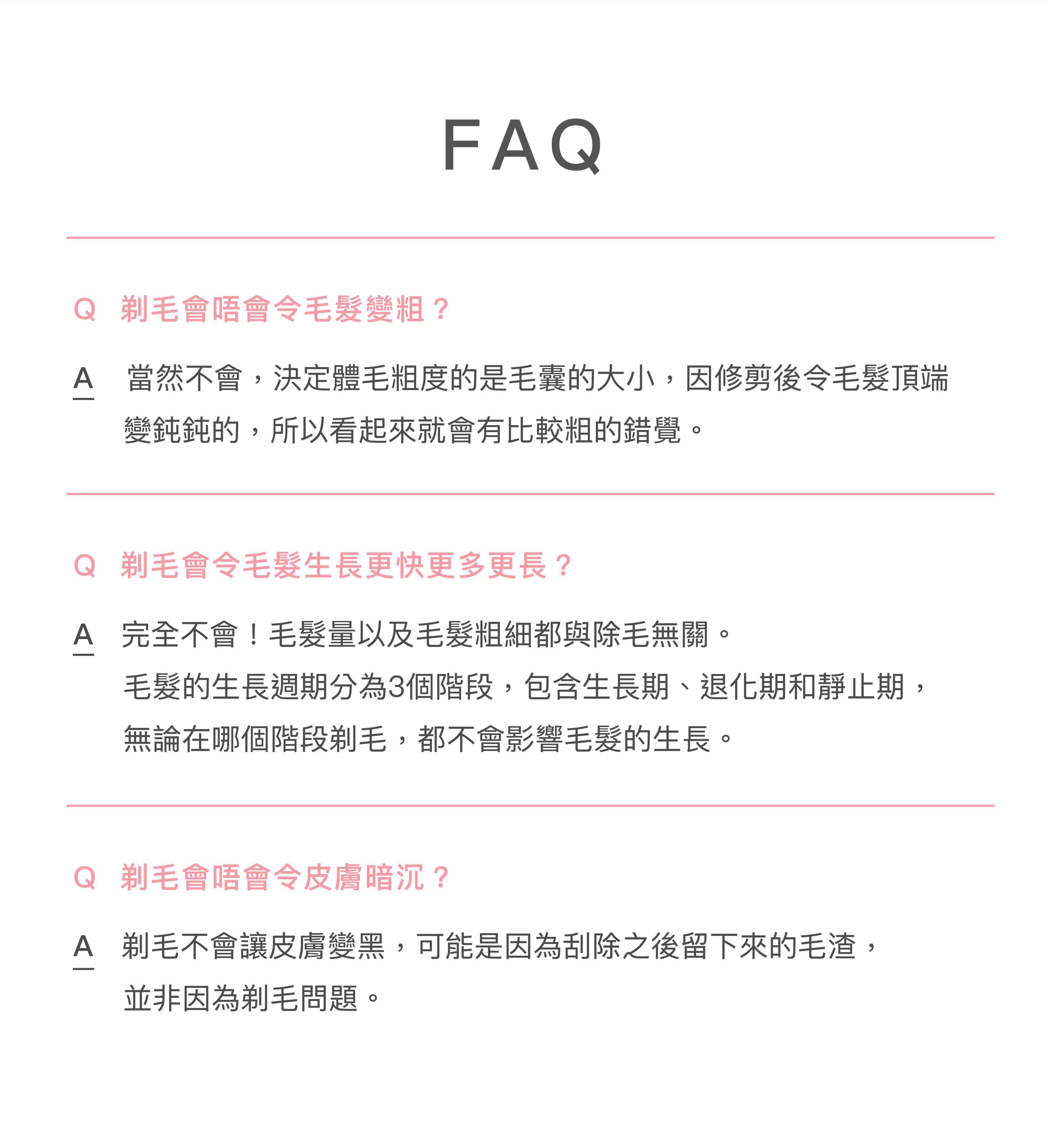 FAQ

Q 剃毛會唔會令毛髮變粗？

A 當然不會，決定體毛粗度的是毛囊的大小，因修剪後令毛髮頂端變鈍鈍的，所以看起來就會有比較粗的錯覺。

Q 剃毛會令毛髮生長更快更多更長？

A 完全不會！毛髮量以及毛髮粗細都與除毛無關。
毛髮的生長週期分為3個階段，包含生長期、退化期和靜止期，無論在哪個階段剃毛，都不會影響毛髮的生長。

Q 剃毛會唔會令皮膚暗沉？

A 剃毛不會讓皮膚變黑，可能是因為刮除之後留下來的毛渣，並非因為剃毛問題。